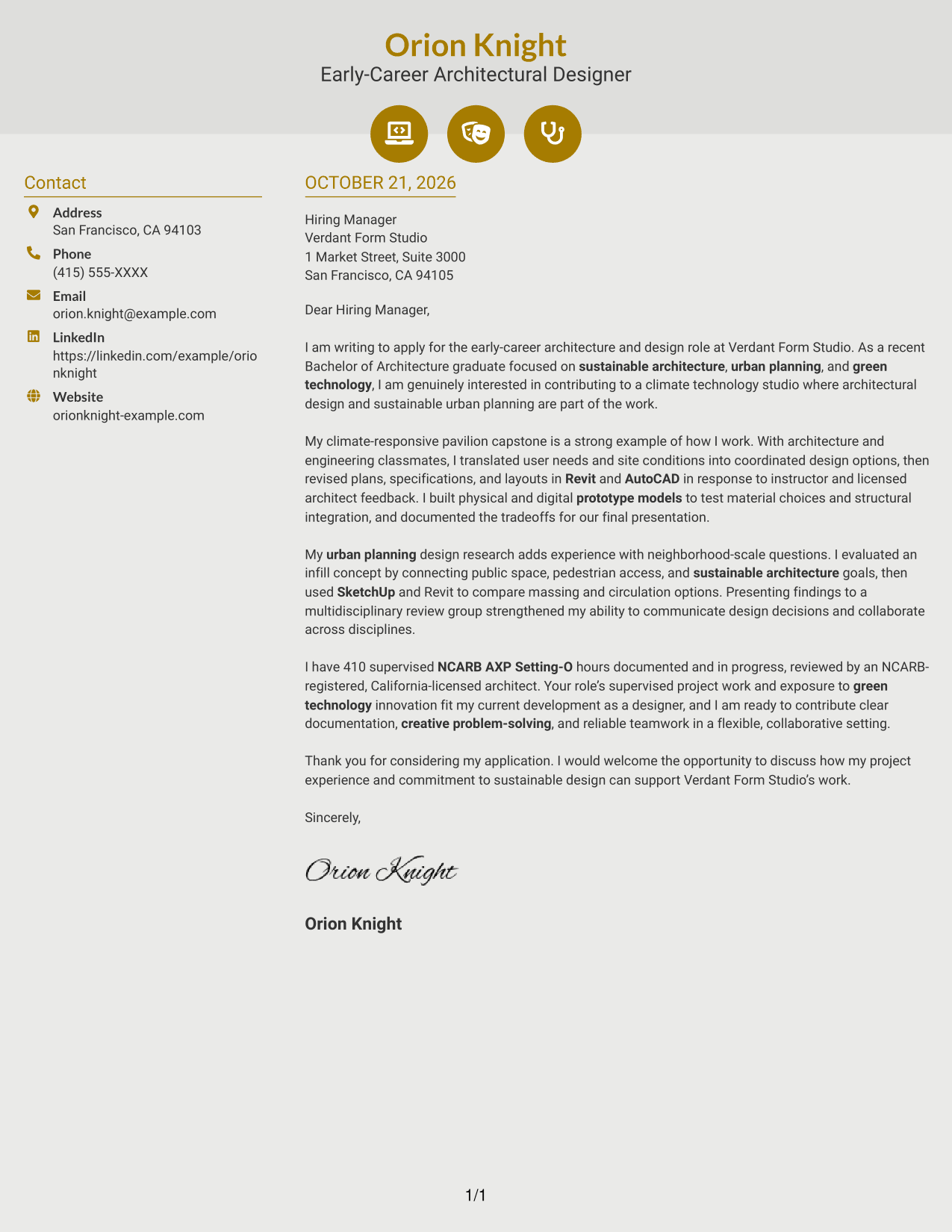 Orion Knight
Early-Career Architectural Designer

Contact

Address
San Francisco, CA 94103

Phone
(415) 555-XXXX

Email
orion.knight@example.com

LinkedIn
https://linkedin.com/example/orionknight

Website
orionknight-example.com

OCTOBER 21, 2026

Hiring Manager
Verdant Form Studio
1 Market Street, Suite 3000
San Francisco, CA 94105

Dear Hiring Manager,

I am writing to apply for the early-career architecture and design role at Verdant Form Studio. As a recent Bachelor of Architecture graduate focused on sustainable architecture, urban planning, and green technology, I am genuinely interested in contributing to a climate technology studio where architectural design and sustainable urban planning are part of the work.

My climate-responsive pavilion capstone is a strong example of how I work. With architecture and engineering classmates, I translated user needs and site conditions into coordinated design options, then revised plans, specifications, and layouts in Revit and AutoCAD in response to instructor and licensed architect feedback. I built physical and digital prototype models to test material choices and structural integration, and documented the tradeoffs for our final presentation.

My urban planning design research adds experience with neighborhood-scale questions. I evaluated an infill concept by connecting public space, pedestrian access, and sustainable architecture goals, then used SketchUp and Revit to compare massing and circulation options. Presenting findings to a multidisciplinary review group strengthened my ability to communicate design decisions and collaborate across disciplines.

I have 410 supervised NCARB AXP Setting-O hours documented and in progress, reviewed by an NCARB-registered, California-licensed architect. Your role's supervised project work and exposure to green technology innovation fit my current development as a designer, and I am ready to contribute clear documentation, creative problem-solving, and reliable teamwork in a flexible, collaborative setting.

Thank you for considering my application. I would welcome the opportunity to discuss how my project experience and commitment to sustainable design can support Verdant Form Studio's work.

Sincerely,

Orion Knight

Orion Knight

1/1